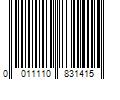 0 011110 831415